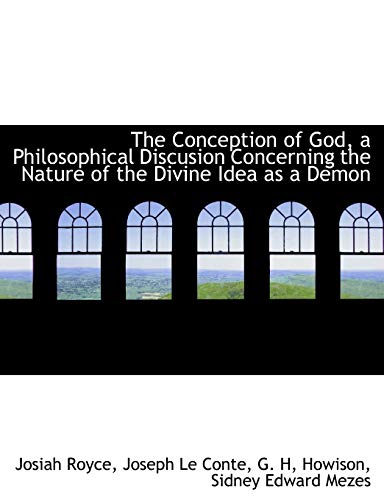 The Conception of God, a Philosophical Discusion Concerning the Nature of the Divine Idea as a Demon

Josiah Royce, Joseph Le Conte, G. H, Howison, Sidney Edward Mezes